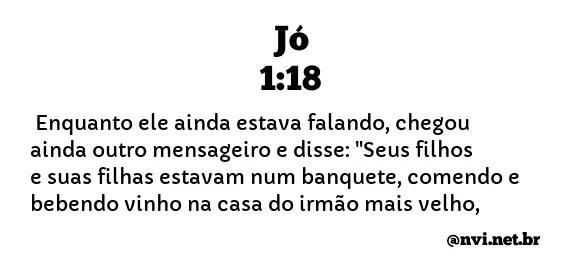 Jó
1:18

Enquanto ele ainda estava falando, chegou ainda outro mensageiro e disse: "Seus filhos e suas filhas estavam num banquete, comendo e bebendo vinho na casa do irmão mais velho,

@nvi.net.br